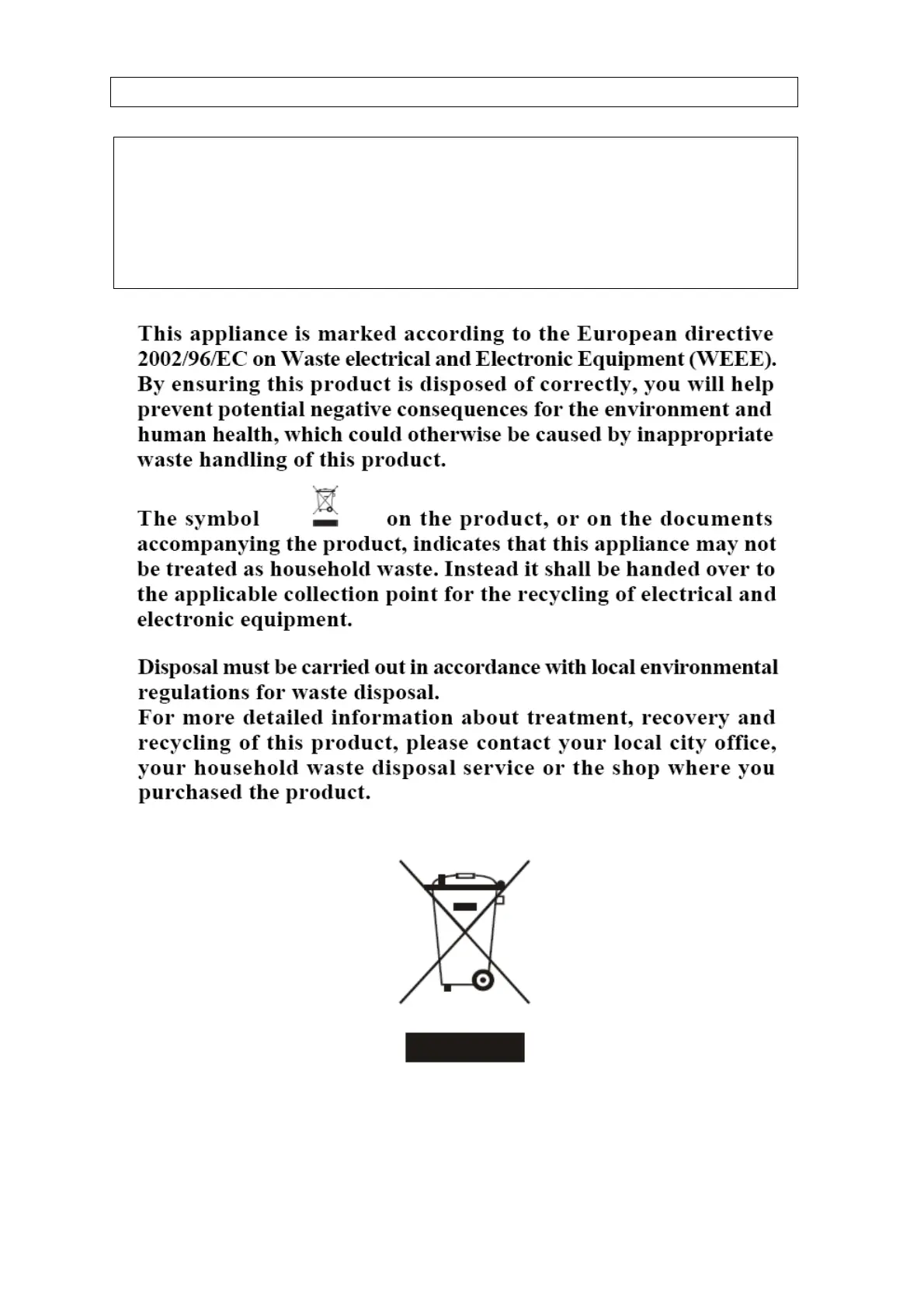 This appliance is marked according to the European directive 2002/96/EC on Waste electrical and Electronic Equipment (WEEE). By ensuring this product is disposed of correctly, you will help prevent potential negative consequences for the environment and human health, which could otherwise be caused by inappropriate waste handling of this product.

The symbol on the product, or on the documents accompanying the product, indicates that this appliance may not be treated as household waste. Instead it shall be handed over to the applicable collection point for the recycling of electrical and electronic equipment.

Disposal must be carried out in accordance with local environmental regulations for waste disposal.
For more detailed information about treatment, recovery and recycling of this product, please contact your local city office, your household waste disposal service or the shop where you purchased the product.